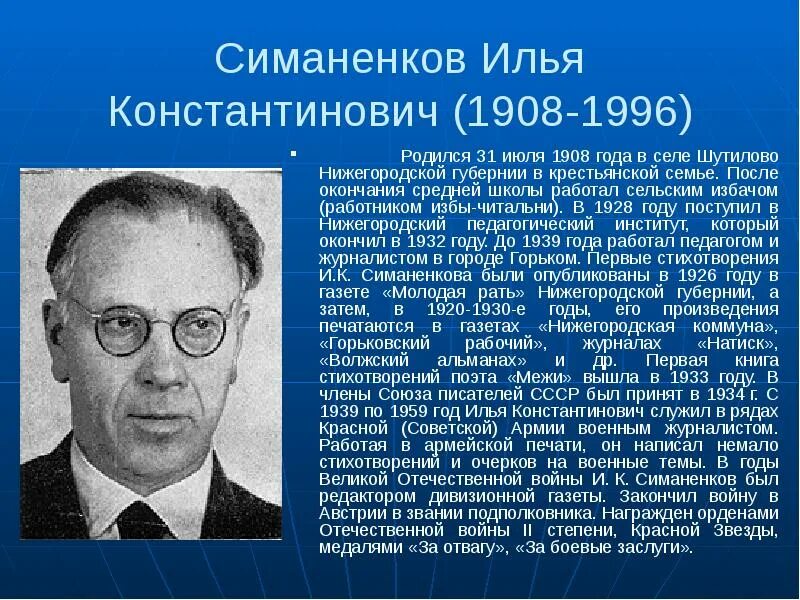 Симаненков Илья Константинович (1908-1996)

Родился 31 июля 1908 года в селе Шутилово Нижегородской губернии в крестьянской семье. После окончания средней школы работал сельским избачом (работником избы-читальни). В 1928 году поступил в Нижегородский педагогический институт, который окончил в 1932 году. До 1939 года работал педагогом и журналистом в городе Горьком. Первые стихотворения И.К. Симаненкова были опубликованы в 1926 году в газете «Молодая рать» Нижегородской губернии, а затем, в 1920-1930-е годы, его произведения печатаются в газетах «Нижегородская коммуна», «Горьковский рабочий», журналах «Натиск», «Волжский альманах» и др. Первая книга стихотворений поэта «Межи» вышла в 1933 году. В члены Союза писателей СССР был принят в 1934 г. С 1939 по 1959 год Илья Константинович служил в рядах Красной (Советской) Армии военным журналистом. Работая в армейской печати, он написал немало стихотворений и очерков на военные темы. В годы Великой Отечественной войны И. К. Симаненков был редактором дивизионной газеты. Закончил войну в Австрии в звании подполковника. Награжден орденами Отечественной войны II степени, Красной Звезды, медалями «За отвагу», «За боевые заслуги».